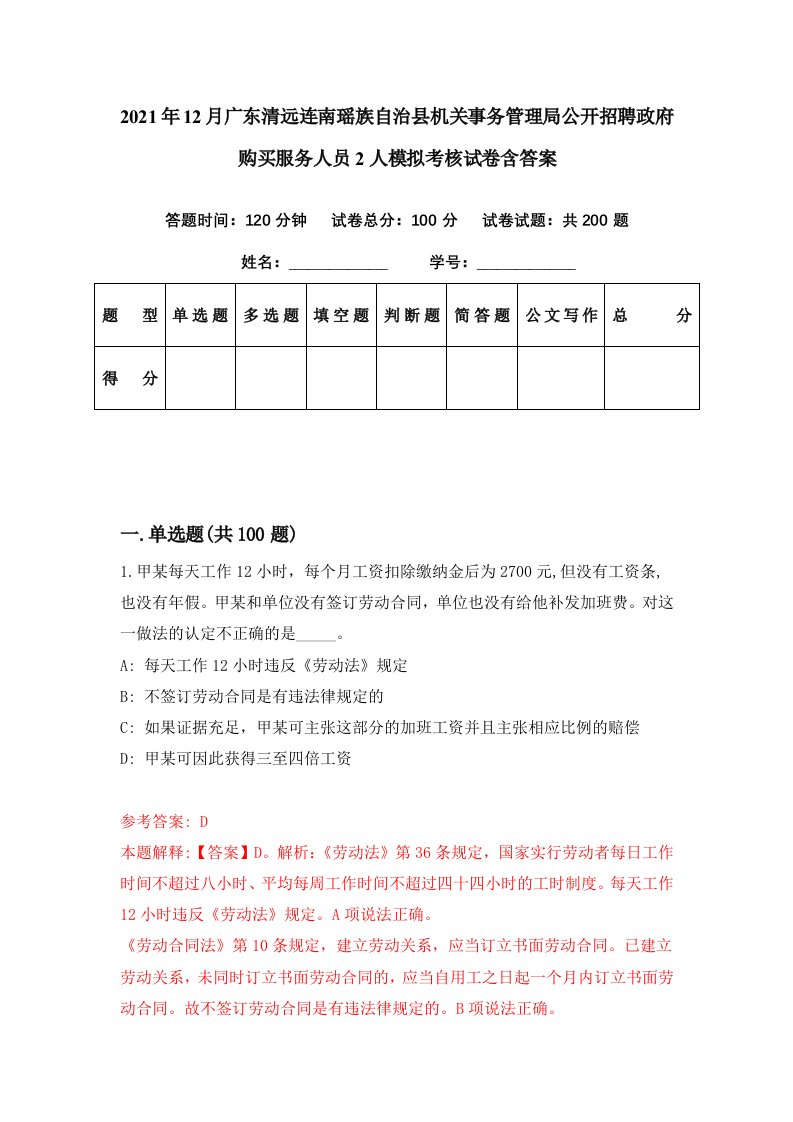 2021年12月广东清远连南瑶族自治县机关事务管理局公开招聘政府购买服务人员2人模拟考核试卷含答案

答题时间：120分钟　试卷总分：100分　试卷试题：共200题

姓名：____________　学号：____________

| 题　型 | 单选题 | 多选题 | 填空题 | 判断题 | 简答题 | 公文写作 | 总　分 |
|---|---|---|---|---|---|---|---|
| 得　分 | | | | | | | |

一.单选题(共100题)

1.甲某每天工作12小时，每个月工资扣除缴纳金后为2700元,但没有工资条,也没有年假。甲某和单位没有签订劳动合同，单位也没有给他补发加班费。对这一做法的认定不正确的是_____。

A: 每天工作12小时违反《劳动法》规定

B: 不签订劳动合同是有违法律规定的

C: 如果证据充足，甲某可主张这部分的加班工资并且主张相应比例的赔偿

D: 甲某可因此获得三至四倍工资

参考答案: D

本题解释:【答案】D。解析:《劳动法》第36条规定，国家实行劳动者每日工作时间不超过八小时、平均每周工作时间不超过四十四小时的工时制度。每天工作12小时违反《劳动法》规定。A项说法正确。

《劳动合同法》第10条规定，建立劳动关系，应当订立书面劳动合同。已建立劳动关系，未同时订立书面劳动合同的，应当自用工之日起一个月内订立书面劳动合同。故不签订劳动合同是有违法律规定的。B项说法正确。